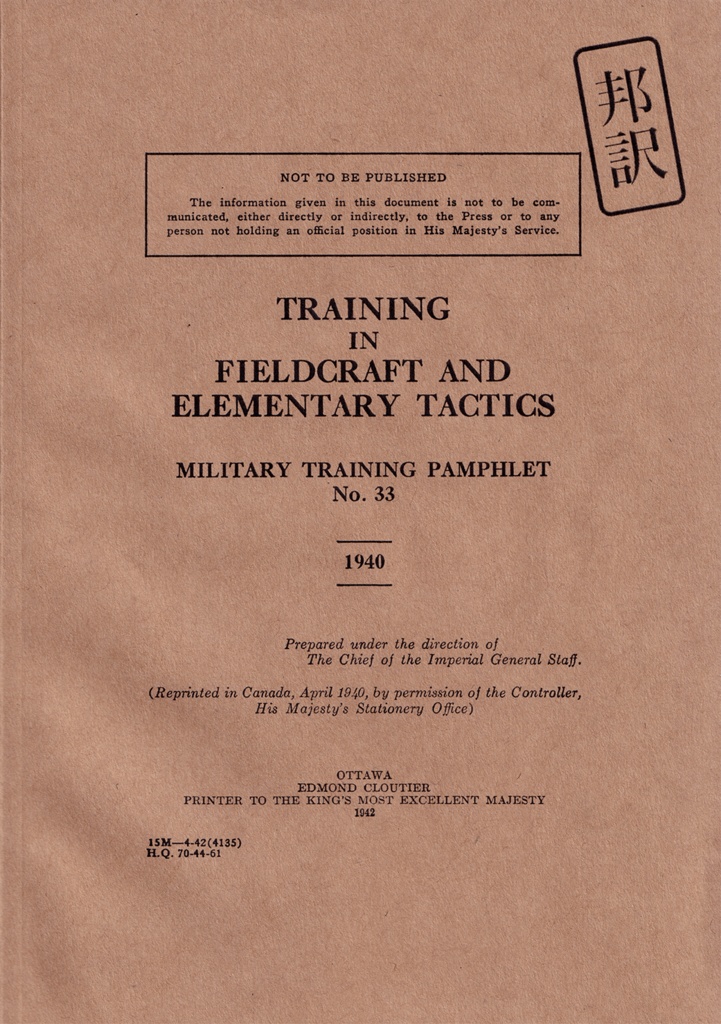 邦訳

NOT TO BE PUBLISHED

The information given in this document is not to be communicated, either directly or indirectly, to the Press or to any person not holding an official position in His Majesty's Service.

TRAINING
IN
FIELDCRAFT AND
ELEMENTARY TACTICS

MILITARY TRAINING PAMPHLET
No. 33

1940

Prepared under the direction of
The Chief of the Imperial General Staff.

(Reprinted in Canada, April 1940, by permission of the Controller, His Majesty's Stationery Office)

OTTAWA
EDMOND CLOUTIER
PRINTER TO THE KING'S MOST EXCELLENT MAJESTY
1942

15M—4-42(4135)
H.Q. 70-44-61